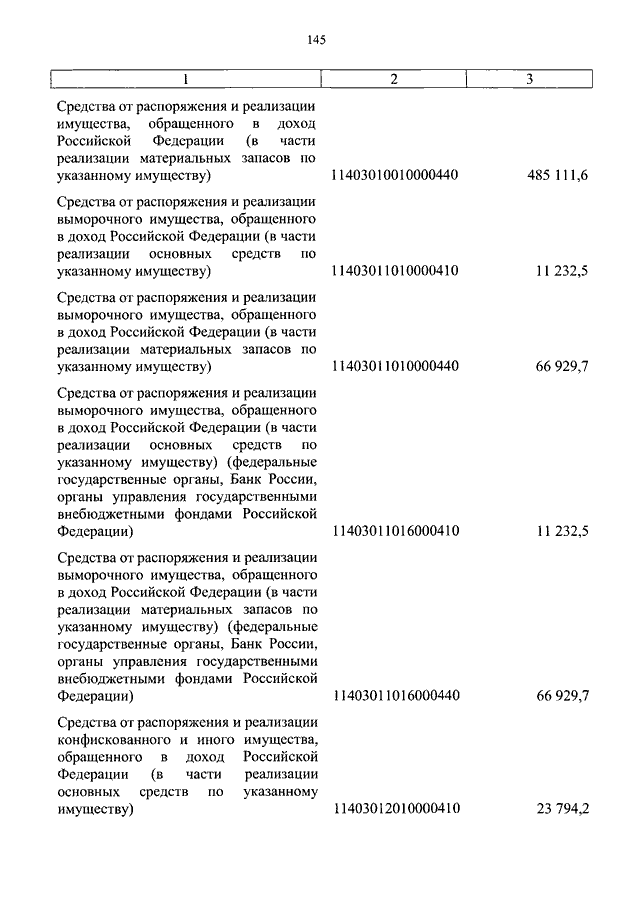 145

| 1 | 2 | 3 |
|---|---|---|
| Средства от распоряжения и реализации имущества, обращенного в доход Российской Федерации (в части реализации материальных запасов по указанному имуществу) | 11403010010000440 | 485 111,6 |
| Средства от распоряжения и реализации выморочного имущества, обращенного в доход Российской Федерации (в части реализации основных средств по указанному имуществу) | 11403011010000410 | 11 232,5 |
| Средства от распоряжения и реализации выморочного имущества, обращенного в доход Российской Федерации (в части реализации материальных запасов по указанному имуществу) | 11403011010000440 | 66 929,7 |
| Средства от распоряжения и реализации выморочного имущества, обращенного в доход Российской Федерации (в части реализации основных средств по указанному имуществу) (федеральные государственные органы, Банк России, органы управления государственными внебюджетными фондами Российской Федерации) | 11403011016000410 | 11 232,5 |
| Средства от распоряжения и реализации выморочного имущества, обращенного в доход Российской Федерации (в части реализации материальных запасов по указанному имуществу) (федеральные государственные органы, Банк России, органы управления государственными внебюджетными фондами Российской Федерации) | 11403011016000440 | 66 929,7 |
| Средства от распоряжения и реализации конфискованного и иного имущества, обращенного в доход Российской Федерации (в части реализации основных средств по указанному имуществу) | 11403012010000410 | 23 794,2 |